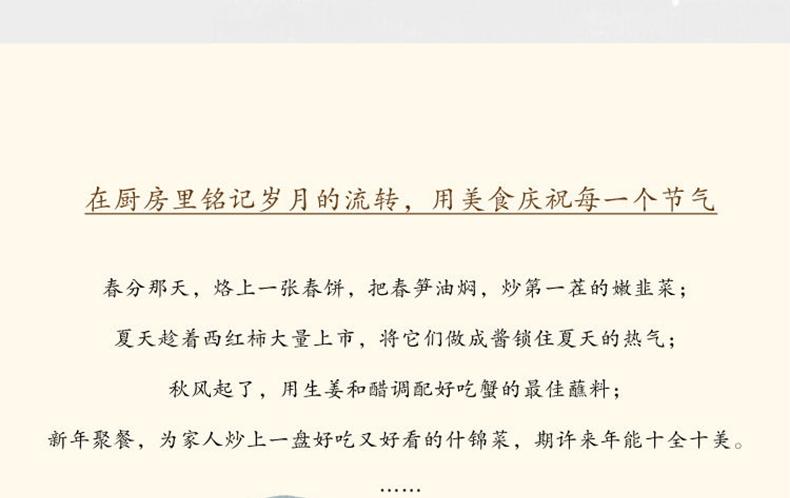 在厨房里铭记岁月的流转，用美食庆祝每一个节气

春分那天，烙上一张春饼，把春笋油焖，炒第一茬的嫩韭菜；

夏天趁着西红柿大量上市，将它们做成酱锁住夏天的热气；

秋风起了，用生姜和醋调配好吃蟹的最佳蘸料；

新年聚餐，为家人炒上一盘好吃又好看的什锦菜，期许来年能十全十美。

……